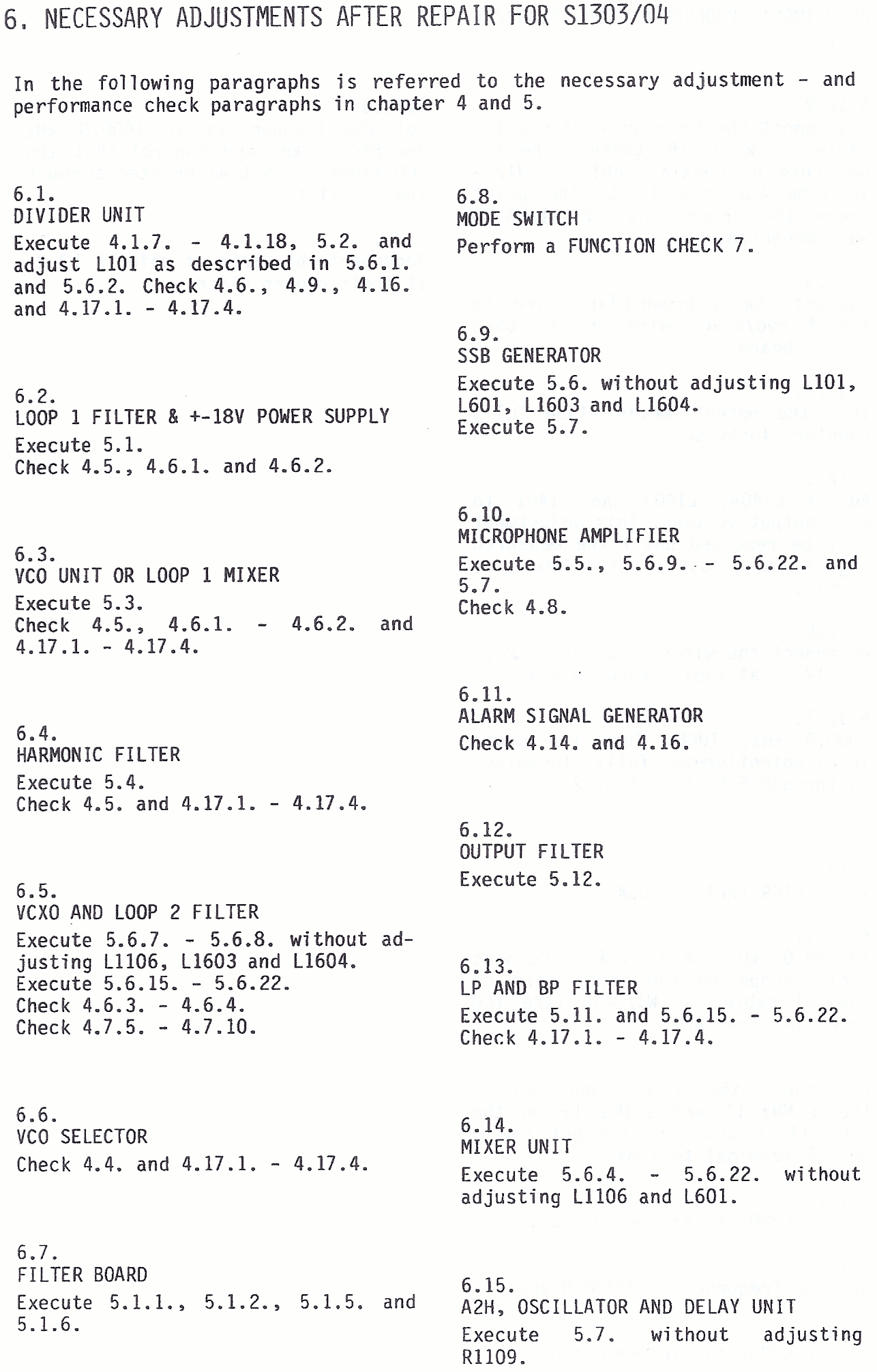 6. NECESSARY ADJUSTMENTS AFTER REPAIR FOR S1303/04

In the following paragraphs is referred to the necessary adjustment - and performance check paragraphs in chapter 4 and 5.

6.1.
DIVIDER UNIT
Execute 4.1.7. - 4.1.18, 5.2. and adjust L101 as described in 5.6.1. and 5.6.2. Check 4.6., 4.9., 4.16. and 4.17.1. - 4.17.4.

6.2.
LOOP 1 FILTER & +-18V POWER SUPPLY
Execute 5.1.
Check 4.5., 4.6.1. and 4.6.2.

6.3.
VCO UNIT OR LOOP 1 MIXER
Execute 5.3.
Check 4.5., 4.6.1. - 4.6.2. and 4.17.1. - 4.17.4.

6.4.
HARMONIC FILTER
Execute 5.4.
Check 4.5. and 4.17.1. - 4.17.4.

6.5.
VCXO AND LOOP 2 FILTER
Execute 5.6.7. - 5.6.8. without adjusting L1106, L1603 and L1604.
Execute 5.6.15. - 5.6.22.
Check 4.6.3. - 4.6.4.
Check 4.7.5. - 4.7.10.

6.6.
VCO SELECTOR
Check 4.4. and 4.17.1. - 4.17.4.

6.7.
FILTER BOARD
Execute 5.1.1., 5.1.2., 5.1.5. and 5.1.6.

6.8.
MODE SWITCH
Perform a FUNCTION CHECK 7.

6.9.
SSB GENERATOR
Execute 5.6. without adjusting L101, L601, L1603 and L1604.
Execute 5.7.

6.10.
MICROPHONE AMPLIFIER
Execute 5.5., 5.6.9. - 5.6.22. and 5.7.
Check 4.8.

6.11.
ALARM SIGNAL GENERATOR
Check 4.14. and 4.16.

6.12.
OUTPUT FILTER
Execute 5.12.

6.13.
LP AND BP FILTER
Execute 5.11. and 5.6.15. - 5.6.22.
Check 4.17.1. - 4.17.4.

6.14.
MIXER UNIT
Execute 5.6.4. - 5.6.22. without adjusting L1106 and L601.

6.15.
A2H, OSCILLATOR AND DELAY UNIT
Execute 5.7. without adjusting R1109.